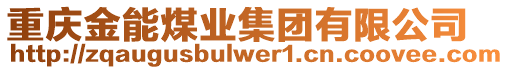 重庆金能煤业集团有限公司
http://zqaugusbulwer1.cn.coovee.com